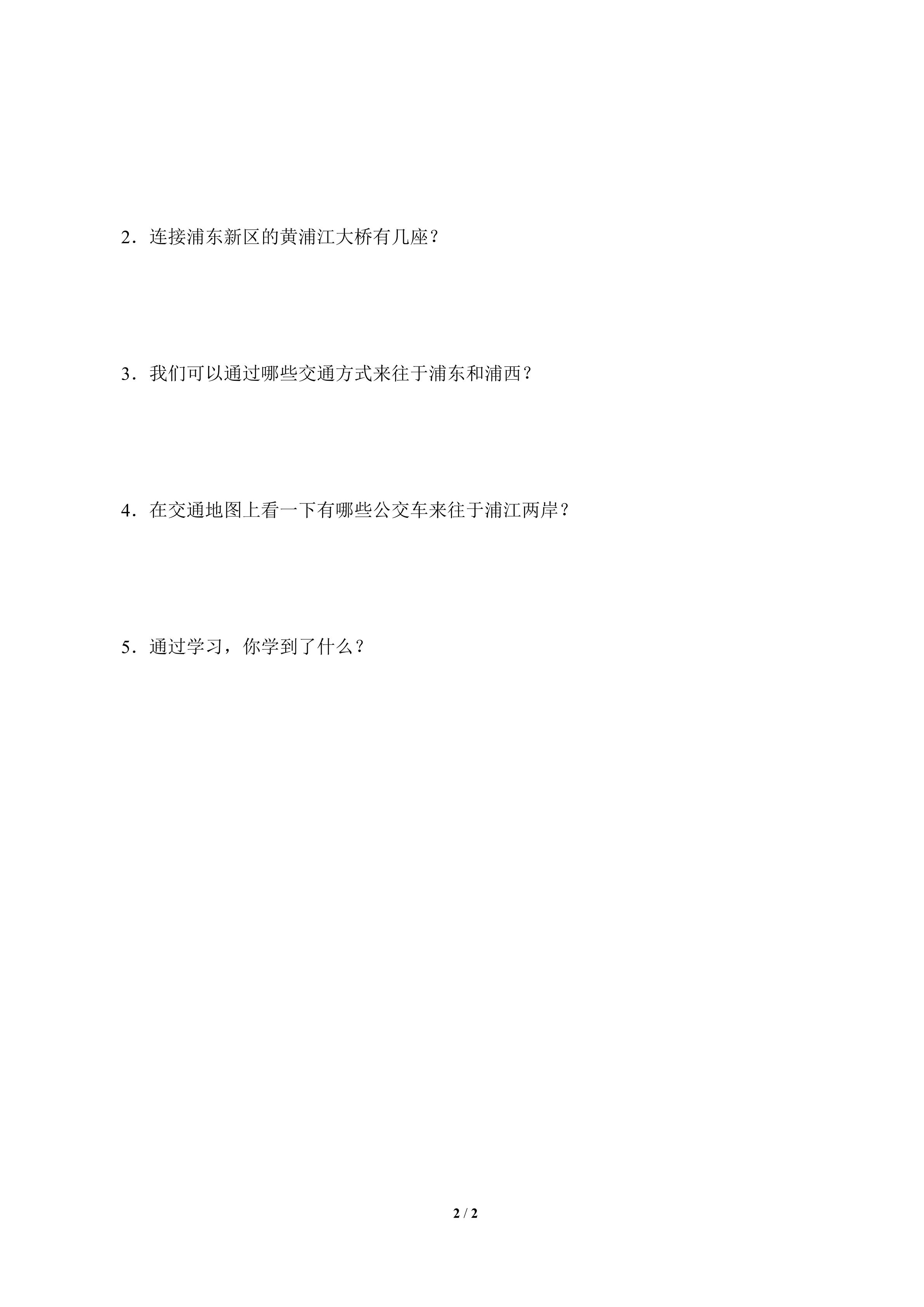 2．连接浦东新区的黄浦江大桥有几座？

3．我们可以通过哪些交通方式来往于浦东和浦西？

4．在交通地图上看一下有哪些公交车来往于浦江两岸？

5．通过学习，你学到了什么？

2 / 2